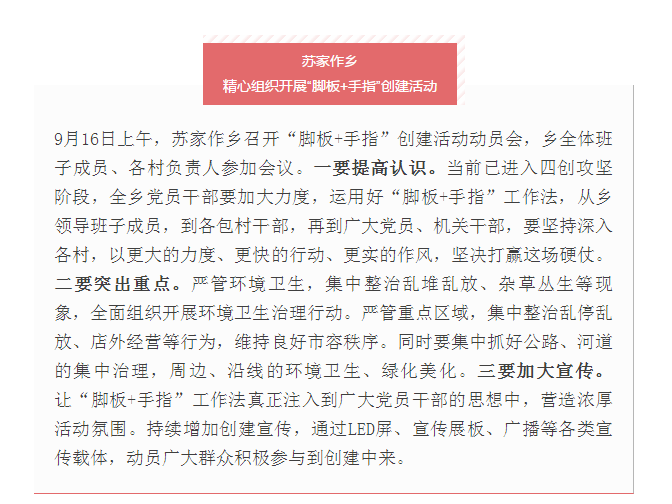 苏家作乡
精心组织开展“脚板+手指”创建活动

9月16日上午，苏家作乡召开“脚板+手指”创建活动动员会，乡全体班子成员、各村负责人参加会议。一要提高认识。当前已进入四创攻坚阶段，全乡党员干部要加大力度，运用好“脚板+手指”工作法，从乡领导班子成员，到各包村干部，再到广大党员、机关干部，要坚持深入各村，以更大的力度、更快的行动、更实的作风，坚决打赢这场硬仗。二要突出重点。严管环境卫生，集中整治乱堆乱放、杂草丛生等现象，全面组织开展环境卫生治理行动。严管重点区域，集中整治乱停乱放、店外经营等行为，维持良好市容秩序。同时要集中抓好公路、河道的集中治理，周边、沿线的环境卫生、绿化美化。三要加大宣传。让“脚板+手指”工作法真正注入到广大党员干部的思想中，营造浓厚活动氛围。持续增加创建宣传，通过LED屏、宣传展板、广播等各类宣传载体，动员广大群众积极参与到创建中来。